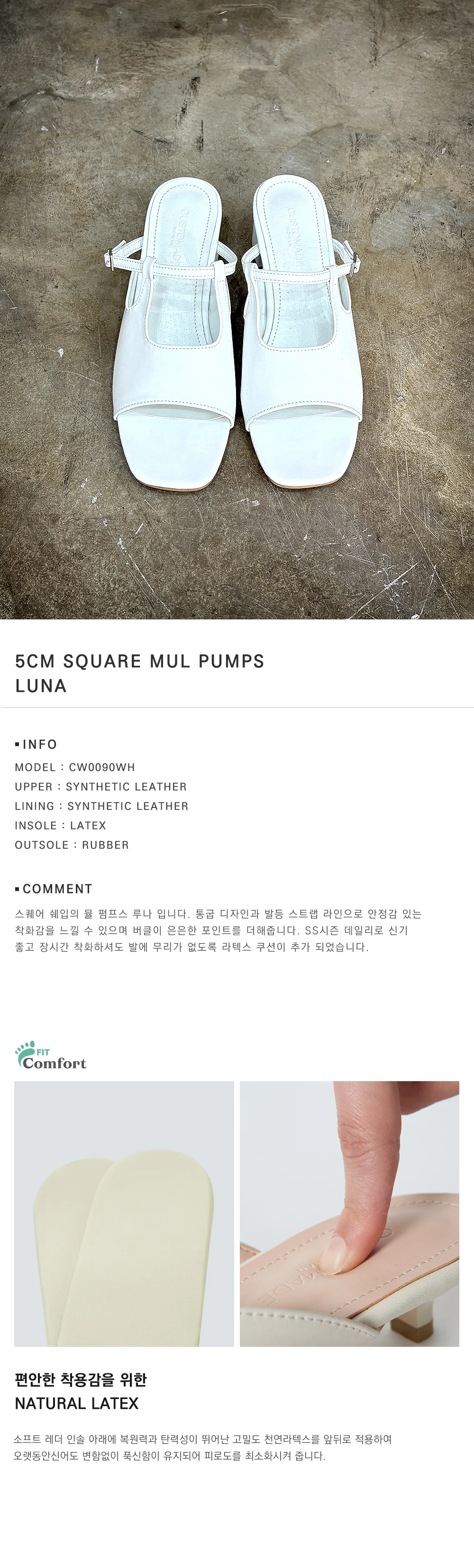 5CM SQUARE MUL PUMPS
LUNA

▪ INFO
MODEL : CW0090WH
UPPER : SYNTHETIC LEATHER
LINING : SYNTHETIC LEATHER
INSOLE : LATEX
OUTSOLE : RUBBER

▪ COMMENT
스퀘어 쉐입의 뮬 펌프스 루나 입니다. 통굽 디자인과 발등 스트랩 라인으로 안정감 있는 착화감을 느낄 수 있으며 버클이 은은한 포인트를 더해줍니다. SS시즌 데일리로 신기 좋고 장시간 착화하셔도 발에 무리가 없도록 라텍스 쿠션이 추가 되었습니다.

FIT
Comfort

편안한 착용감을 위한
NATURAL LATEX

소프트 레더 인솔 아래에 복원력과 탄력성이 뛰어난 고밀도 천연라텍스를 앞뒤로 적용하여 오랫동안신어도 변함없이 푹신함이 유지되어 피로도를 최소화시켜 줍니다.